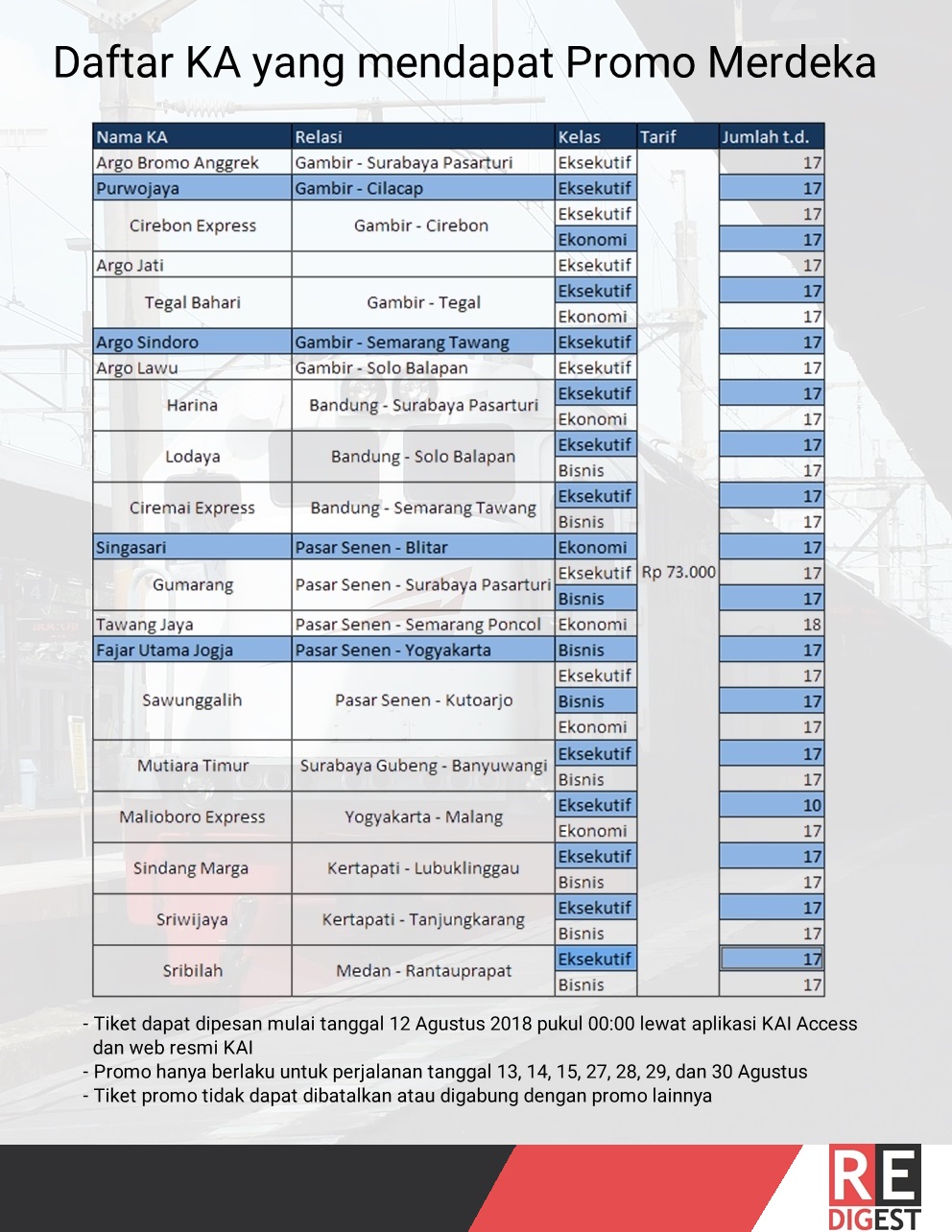 Daftar KA yang mendapat Promo Merdeka

| Nama KA | Relasi | Kelas | Tarif | Jumlah t.d. |
|---|---|---|---|---|
| Argo Bromo Anggrek | Gambir - Surabaya Pasarturi | Eksekutif | Rp 73.000 | 17 |
| Purwojaya | Gambir - Cilacap | Eksekutif | | 17 |
| Cirebon Express | Gambir - Cirebon | Eksekutif | | 17 |
| | | Ekonomi | | 17 |
| Argo Jati | | Eksekutif | | 17 |
| Tegal Bahari | Gambir - Tegal | Eksekutif | | 17 |
| | | Ekonomi | | 17 |
| Argo Sindoro | Gambir - Semarang Tawang | Eksekutif | | 17 |
| Argo Lawu | Gambir - Solo Balapan | Eksekutif | | 17 |
| Harina | Bandung - Surabaya Pasarturi | Eksekutif | | 17 |
| | | Ekonomi | | 17 |
| Lodaya | Bandung - Solo Balapan | Eksekutif | | 17 |
| | | Bisnis | | 17 |
| Ciremai Express | Bandung - Semarang Tawang | Eksekutif | | 17 |
| | | Bisnis | | 17 |
| Singasari | Pasar Senen - Blitar | Ekonomi | | 17 |
| Gumarang | Pasar Senen - Surabaya Pasarturi | Eksekutif | | 17 |
| | | Bisnis | | 17 |
| Tawang Jaya | Pasar Senen - Semarang Poncol | Ekonomi | | 18 |
| Fajar Utama Jogja | Pasar Senen - Yogyakarta | Bisnis | | 17 |
| Sawunggalih | Pasar Senen - Kutoarjo | Eksekutif | | 17 |
| | | Bisnis | | 17 |
| | | Ekonomi | | 17 |
| Mutiara Timur | Surabaya Gubeng - Banyuwangi | Eksekutif | | 17 |
| | | Bisnis | | 17 |
| Malioboro Express | Yogyakarta - Malang | Eksekutif | | 10 |
| | | Ekonomi | | 17 |
| Sindang Marga | Kertapati - Lubuklinggau | Eksekutif | | 17 |
| | | Bisnis | | 17 |
| Sriwijaya | Kertapati - Tanjungkarang | Eksekutif | | 17 |
| | | Bisnis | | 17 |
| Sribilah | Medan - Rantauprapat | Eksekutif | | 17 |
| | | Bisnis | | 17 |

- Tiket dapat dipesan mulai tanggal 12 Agustus 2018 pukul 00:00 lewat aplikasi KAI Access dan web resmi KAI
- Promo hanya berlaku untuk perjalanan tanggal 13, 14, 15, 27, 28, 29, dan 30 Agustus
- Tiket promo tidak dapat dibatalkan atau digabung dengan promo lainnya

RE DIGEST